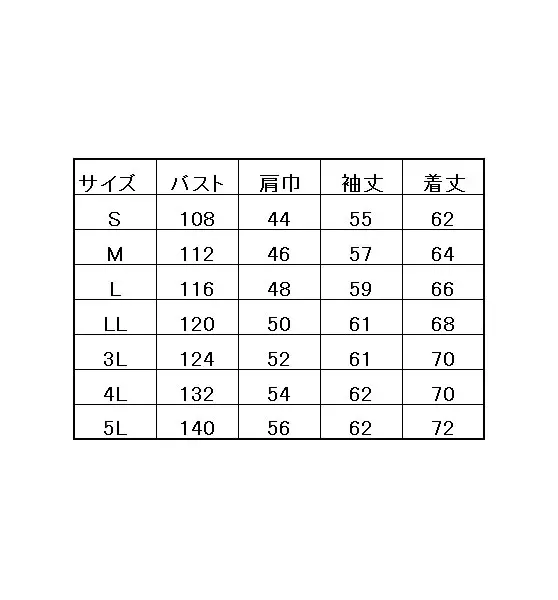 | サイズ | バスト | 肩巾 | 袖丈 | 着丈 |
|---|---|---|---|---|
| S | 108 | 44 | 55 | 62 |
| M | 112 | 46 | 57 | 64 |
| L | 116 | 48 | 59 | 66 |
| LL | 120 | 50 | 61 | 68 |
| 3L | 124 | 52 | 61 | 70 |
| 4L | 132 | 54 | 62 | 70 |
| 5L | 140 | 56 | 62 | 72 |